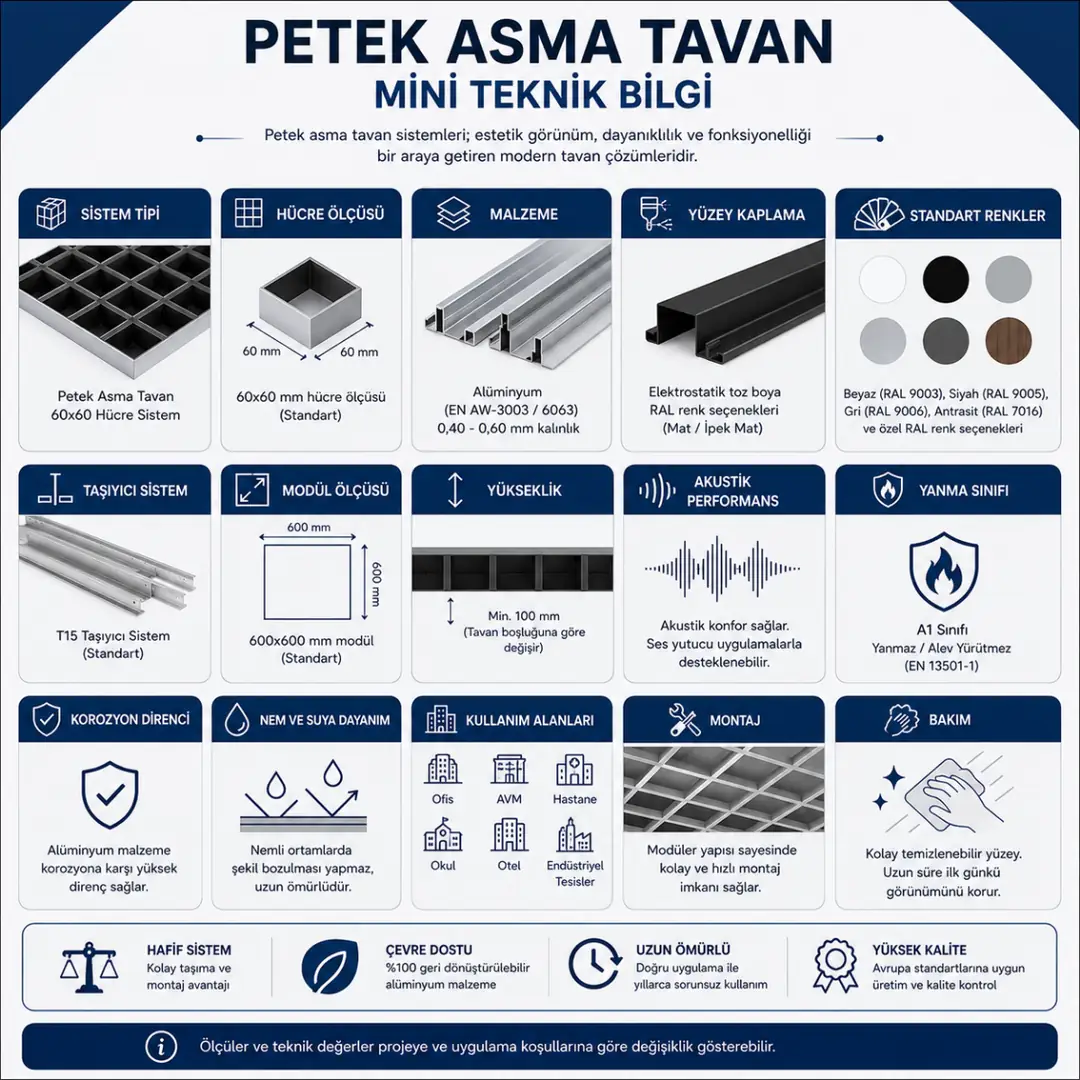 PETEK ASMA TAVAN
MİNİ TEKNİK BİLGİ

Petek asma tavan sistemleri; estetik görünüm, dayanıklılık ve fonksiyonelliği bir araya getiren modern tavan çözümleridir.

SİSTEM TİPİ
Petek Asma Tavan 60x60 Hücre Sistem

HÜCRE ÖLÇÜSÜ
60 mm
60 mm
60x60 mm hücre ölçüsü (Standart)

MALZEME
Alüminyum (EN AW-3003 / 6063) 0,40 - 0,60 mm kalınlık

YÜZEY KAPLAMA
Elektrostatik toz boya RAL renk seçenekleri (Mat / İpek Mat)

STANDART RENKLER
Beyaz (RAL 9003), Siyah (RAL 9005), Gri (RAL 9006), Antrasit (RAL 7016) ve özel RAL renk seçenekleri

TAŞIYICI SİSTEM
T15 Taşıyıcı Sistem (Standart)

MODÜL ÖLÇÜSÜ
600 mm
600 mm
600x600 mm modül (Standart)

YÜKSEKLİK
Min. 100 mm (Tavan boşluğuna göre değişir)

AKUSTİK PERFORMANS
Akustik konfor sağlar. Ses yutucu uygulamalarla desteklenebilir.

YANMA SINIFI
A1 Sınıfı
Yanmaz / Alev Yürütmez (EN 13501-1)

KOROZYON DİRENCİ
Alüminyum malzeme korozyona karşı yüksek direnç sağlar.

NEM VE SUYA DAYANIM
Nemli ortamlarda şekil bozulması yapmaz, uzun ömürlüdür.

KULLANIM ALANLARI
Ofis
AVM
Hastane
Okul
Otel
Endüstriyel Tesisler

MONTAJ
Modüler yapısı sayesinde kolay ve hızlı montaj imkanı sağlar.

BAKIM
Kolay temizlenebilir yüzey. Uzun süre ilk günkü görünümünü korur.

HAFİF SİSTEM
Kolay taşıma ve montaj avantajı

ÇEVRE DOSTU
%100 geri dönüştürülebilir alüminyum malzeme

UZUN ÖMÜRLÜ
Doğru uygulama ile yıllarca sorunsuz kullanım

YÜKSEK KALİTE
Avrupa standartlarına uygun üretim ve kalite kontrol

Ölçüler ve teknik değerler projeye ve uygulama koşullarına göre değişiklik gösterebilir.